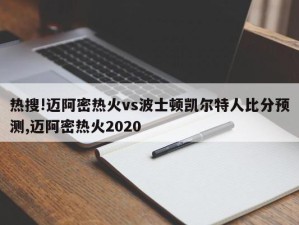 热搜!迈阿密热火vs波士顿凯尔特人比分预测,迈阿密热火2020